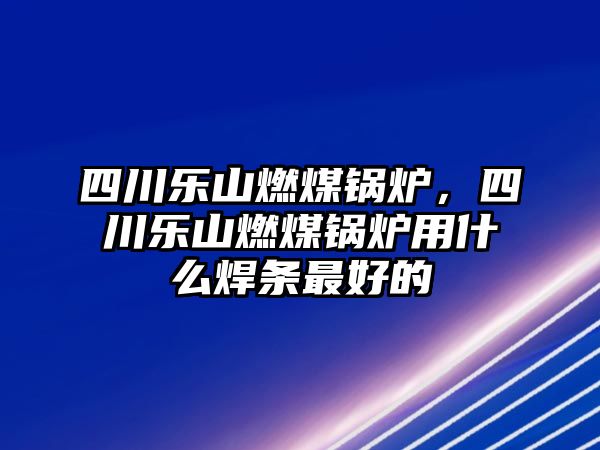 四川乐山燃煤锅炉，四川乐山燃煤锅炉用什么焊条最好的